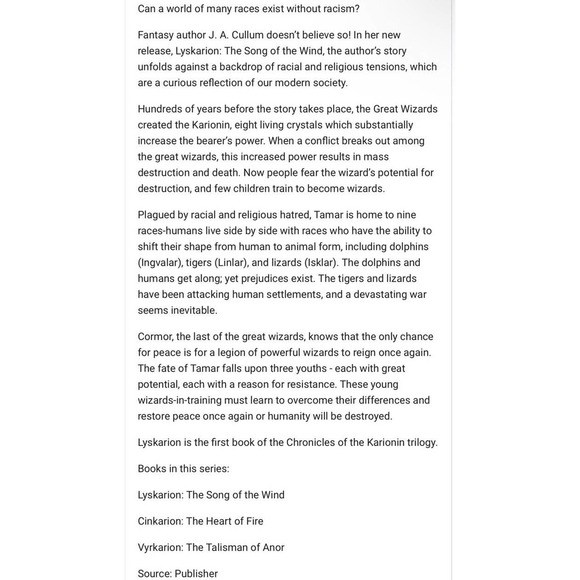 Can a world of many races exist without racism?

Fantasy author J. A. Cullum doesn't believe so! In her new release, Lyskarion: The Song of the Wind, the author's story unfolds against a backdrop of racial and religious tensions, which are a curious reflection of our modern society.

Hundreds of years before the story takes place, the Great Wizards created the Karionin, eight living crystals which substantially increase the bearer's power. When a conflict breaks out among the great wizards, this increased power results in mass destruction and death. Now people fear the wizard's potential for destruction, and few children train to become wizards.

Plagued by racial and religious hatred, Tamar is home to nine races-humans live side by side with races who have the ability to shift their shape from human to animal form, including dolphins (Ingvalar), tigers (Linlar), and lizards (Isklar). The dolphins and humans get along; yet prejudices exist. The tigers and lizards have been attacking human settlements, and a devastating war seems inevitable.

Cormor, the last of the great wizards, knows that the only chance for peace is for a legion of powerful wizards to reign once again. The fate of Tamar falls upon three youths - each with great potential, each with a reason for resistance. These young wizards-in-training must learn to overcome their differences and restore peace once again or humanity will be destroyed.

Lyskarion is the first book of the Chronicles of the Karionin trilogy.

Books in this series:

Lyskarion: The Song of the Wind

Cinkarion: The Heart of Fire

Vyrkarion: The Talisman of Anor

Source: Publisher